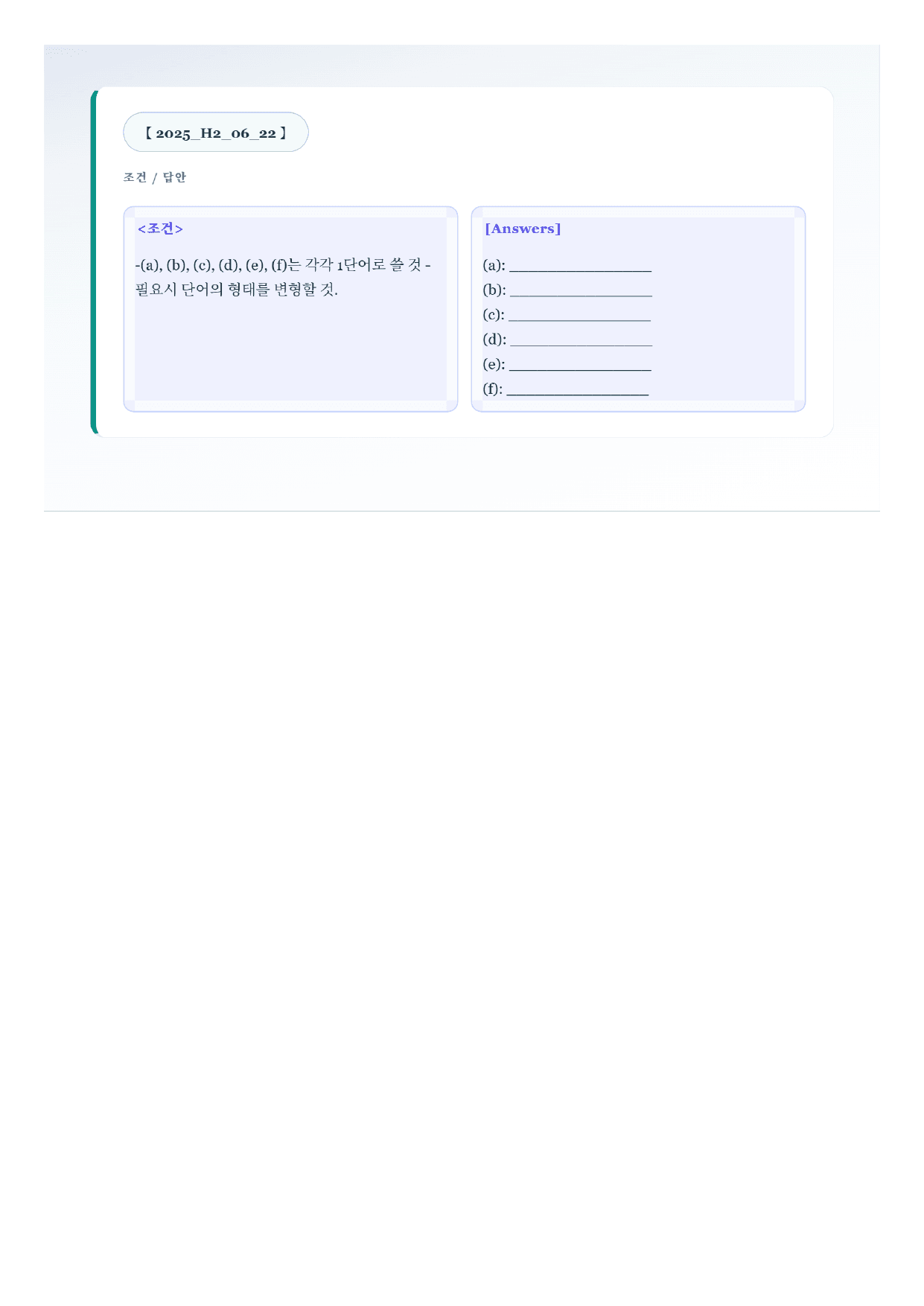 【 2025_H2_06_22 】

조건 / 답안

<조건>

-(a), (b), (c), (d), (e), (f)는 각각 1단어로 쓸 것 - 필요시 단어의 형태를 변형할 것.

[Answers]

(a): ____
(b): ____
(c): ____
(d): ____
(e): ____
(f): ____